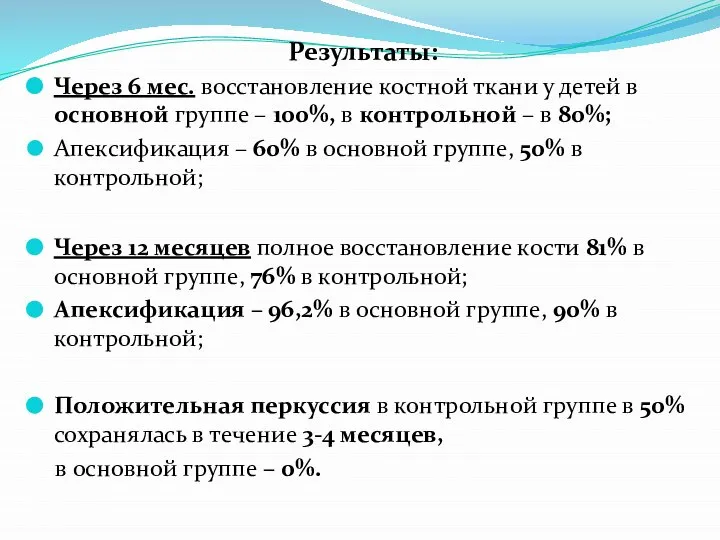 Результаты:

Через 6 мес. восстановление костной ткани у детей в основной группе – 100%, в контрольной – в 80%;

Апексификация – 60% в основной группе, 50% в контрольной;

Через 12 месяцев полное восстановление кости 81% в основной группе, 76% в контрольной;

Апексификация – 96,2% в основной группе, 90% в контрольной;

Положительная перкуссия в контрольной группе в 50% сохранялась в течение 3-4 месяцев,

в основной группе – 0%.